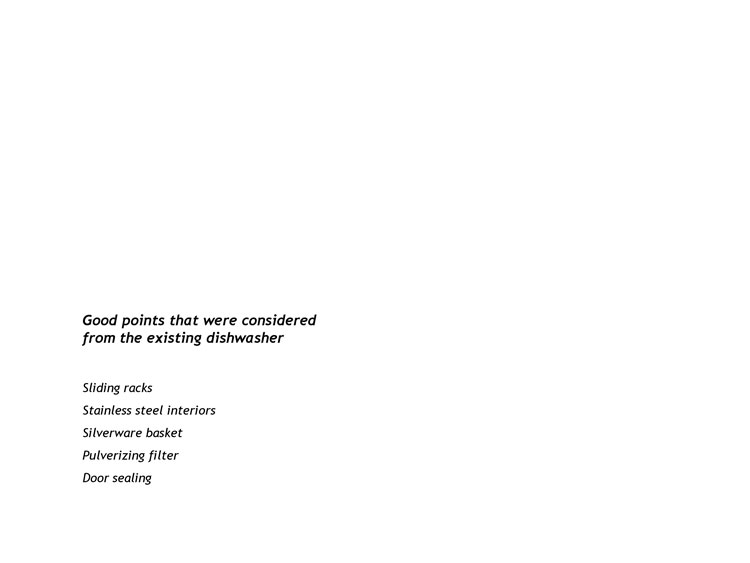 Good points that were considered from the existing dishwasher

Sliding racks

Stainless steel interiors

Silverware basket

Pulverizing filter

Door sealing